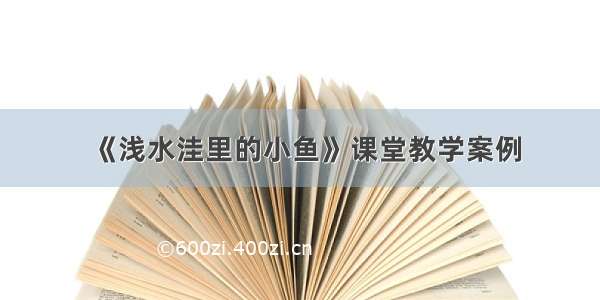 《浅水洼里的小鱼》课堂教学案例

©600zi.400zi.cn